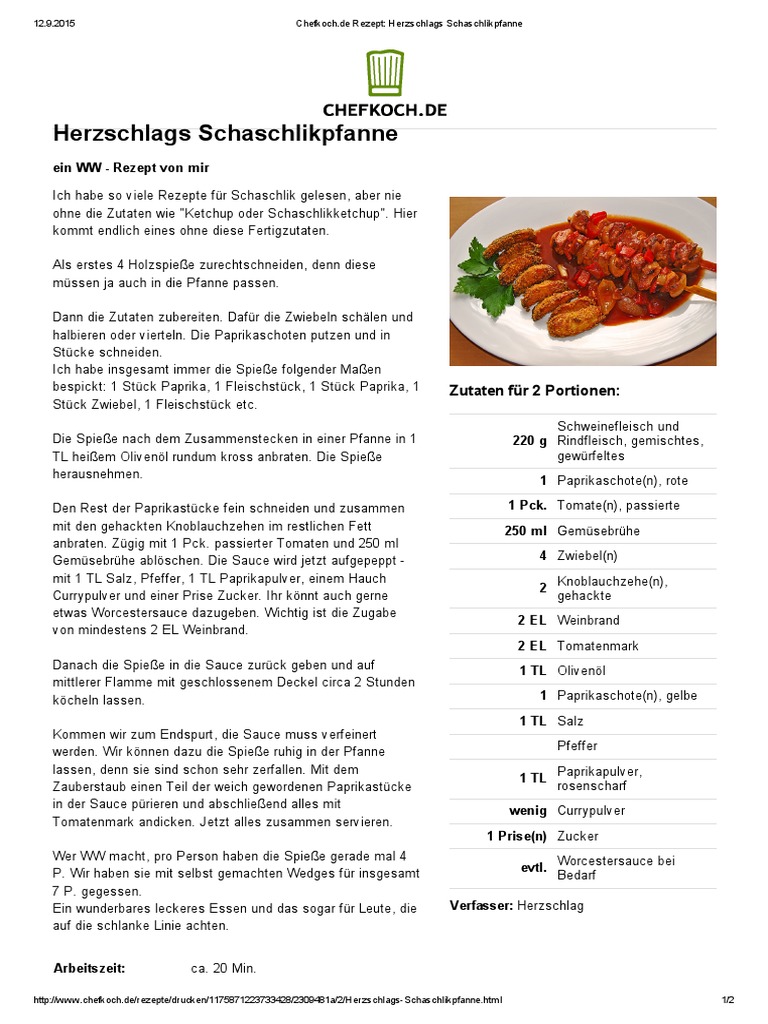 12.9.2015 Chefkoch.de Rezept: Herzschlags Schaschlikpfanne

CHEFKOCH.DE

Herzschlags Schaschlikpfanne

ein WW - Rezept von mir

Ich habe so viele Rezepte für Schaschlik gelesen, aber nie ohne die Zutaten wie "Ketchup oder Schaschlikketchup". Hier kommt endlich eines ohne diese Fertigzutaten.

Als erstes 4 Holzspieße zurechtschneiden, denn diese müssen ja auch in die Pfanne passen.

Dann die Zutaten zubereiten. Dafür die Zwiebeln schälen und halbieren oder vierteln. Die Paprikaschoten putzen und in Stücke schneiden.
Ich habe insgesamt immer die Spieße folgender Maßen bespickt: 1 Stück Paprika, 1 Fleischstück, 1 Stück Paprika, 1 Stück Zwiebel, 1 Fleischstück etc.

Die Spieße nach dem Zusammenstecken in einer Pfanne in 1 TL heißem Olivenöl rundum kross anbraten. Die Spieße herausnehmen.

Den Rest der Paprikastücke fein schneiden und zusammen mit den gehackten Knoblauchzehen im restlichen Fett anbraten. Zügig mit 1 Pck. passierter Tomaten und 250 ml Gemüsebrühe ablöschen. Die Sauce wird jetzt aufgepeppt - mit 1 TL Salz, Pfeffer, 1 TL Paprikapulver, einem Hauch Currypulver und einer Prise Zucker. Ihr könnt auch gerne etwas Worcestersauce dazugeben. Wichtig ist die Zugabe von mindestens 2 EL Weinbrand.

Danach die Spieße in die Sauce zurück geben und auf mittlerer Flamme mit geschlossenem Deckel circa 2 Stunden köcheln lassen.

Kommen wir zum Endspurt, die Sauce muss verfeinert werden. Wir können dazu die Spieße ruhig in der Pfanne lassen, denn sie sind schon sehr zerfallen. Mit dem Zauberstaub einen Teil der weich gewordenen Paprikastücke in der Sauce pürieren und abschließend alles mit Tomatenmark andicken. Jetzt alles zusammen servieren.

Wer WW macht, pro Person haben die Spieße gerade mal 4 P. Wir haben sie mit selbst gemachten Wedges für insgesamt 7 P. gegessen.
Ein wunderbares leckeres Essen und das sogar für Leute, die auf die schlanke Linie achten.

Arbeitszeit: ca. 20 Min.

Zutaten für 2 Portionen:

| | |
|---|---|
| 220 g | Schweinefleisch und Rindfleisch, gemischtes, gewürfeltes |
| 1 | Paprikaschote(n), rote |
| 1 Pck. | Tomate(n), passierte |
| 250 ml | Gemüsebrühe |
| 4 | Zwiebel(n) |
| 2 | Knoblauchzehe(n), gehackte |
| 2 EL | Weinbrand |
| 2 EL | Tomatenmark |
| 1 TL | Olivenöl |
| 1 | Paprikaschote(n), gelbe |
| 1 TL | Salz |
| | Pfeffer |
| 1 TL | Paprikapulver, rosenscharf |
| wenig | Currypulver |
| 1 Prise(n) | Zucker |
| evtl. | Worcestersauce bei Bedarf |

Verfasser: Herzschlag

http://www.chefkoch.de/rezepte/drucken/1175871223733428/2309481a/2/Herzschlags-Schaschlikpfanne.html 1/2